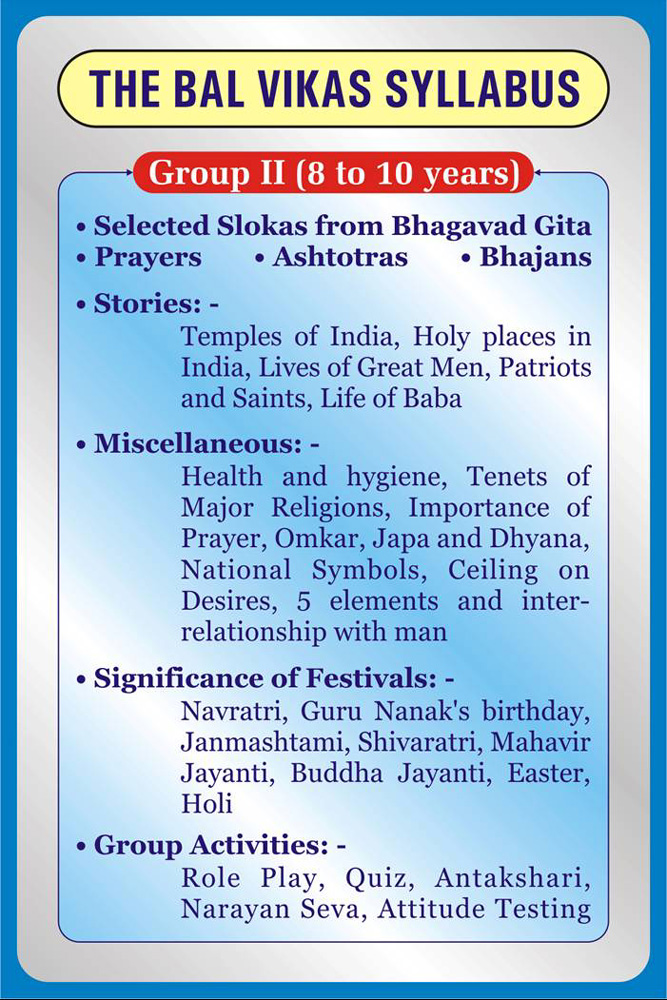 THE BAL VIKAS SYLLABUS

Group II (8 to 10 years)

• Selected Slokas from Bhagavad Gita
• Prayers • Ashtotras • Bhajans

• Stories: -
Temples of India, Holy places in India, Lives of Great Men, Patriots and Saints, Life of Baba

• Miscellaneous: -
Health and hygiene, Tenets of Major Religions, Importance of Prayer, Omkar, Japa and Dhyana, National Symbols, Ceiling on Desires, 5 elements and inter-relationship with man

• Significance of Festivals: -
Navratri, Guru Nanak's birthday, Janmashtami, Shivaratri, Mahavir Jayanti, Buddha Jayanti, Easter, Holi

• Group Activities: -
Role Play, Quiz, Antakshari, Narayan Seva, Attitude Testing